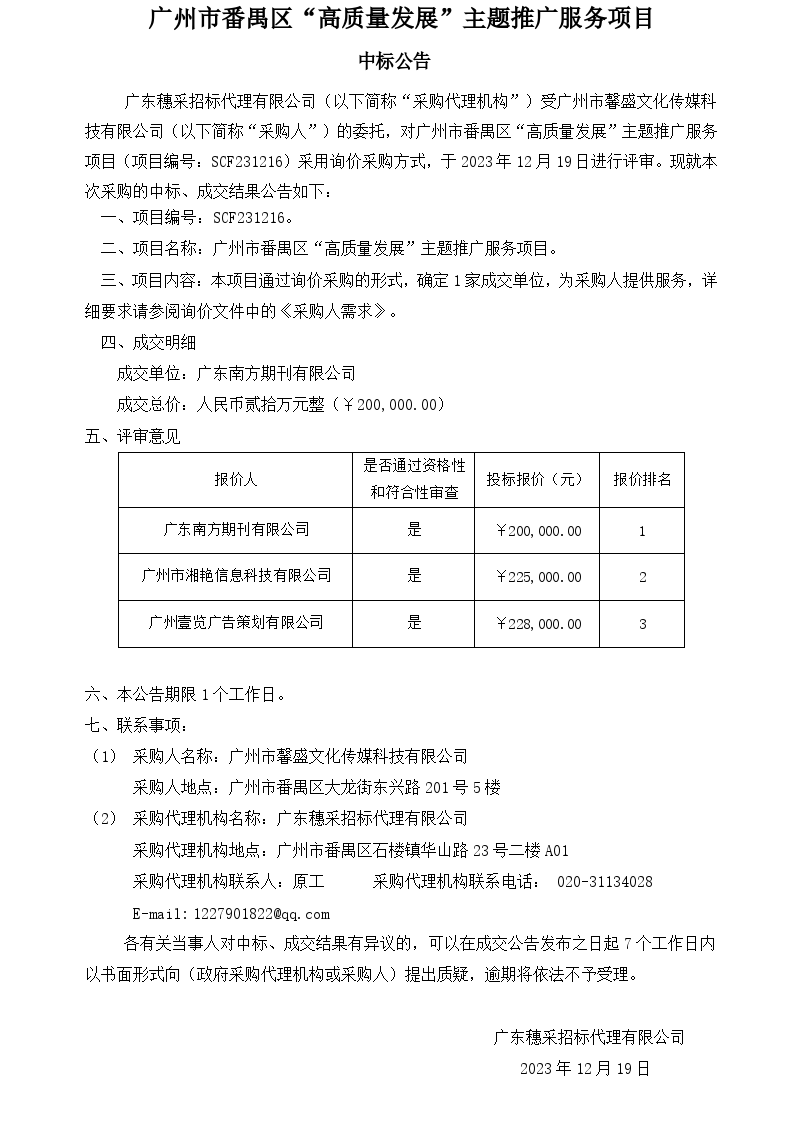 广州市番禺区“高质量发展”主题推广服务项目

中标公告

广东穗采招标代理有限公司（以下简称“采购代理机构”）受广州市馨盛文化传媒科技有限公司（以下简称“采购人”）的委托，对广州市番禺区“高质量发展”主题推广服务项目（项目编号：SCF231216）采用询价采购方式，于 2023 年 12 月 19 日进行评审。现就本次采购的中标、成交结果公告如下：

一、项目编号：SCF231216。

二、项目名称：广州市番禺区“高质量发展”主题推广服务项目。

三、项目内容：本项目通过询价采购的形式，确定 1 家成交单位，为采购人提供服务，详细要求请参阅询价文件中的《采购人需求》。

四、成交明细

成交单位：广东南方期刊有限公司

成交总价：人民币贰拾万元整（￥200，000.00）

五、评审意见

| 报价人 | 是否通过资格性和符合性审查 | 投标报价（元） | 报价排名 |
|---|---|---|---|
| 广东南方期刊有限公司 | 是 | ￥200，000.00 | 1 |
| 广州市湘艳信息科技有限公司 | 是 | ￥225，000.00 | 2 |
| 广州壹览广告策划有限公司 | 是 | ￥228，000.00 | 3 |

六、本公告期限 1 个工作日。

七、联系事项：

（1） 采购人名称：广州市馨盛文化传媒科技有限公司

采购人地点：广州市番禺区大龙街东兴路 201 号 5 楼

（2） 采购代理机构名称：广东穗采招标代理有限公司

采购代理机构地点：广州市番禺区石楼镇华山路 23 号二楼 A01

采购代理机构联系人：原工　　采购代理机构联系电话： 020-31134028

E-mail：1227901822@qq.com

各有关当事人对中标、成交结果有异议的，可以在成交公告发布之日起 7 个工作日内以书面形式向（政府采购代理机构或采购人）提出质疑，逾期将依法不予受理。

广东穗采招标代理有限公司

2023 年 12 月 19 日